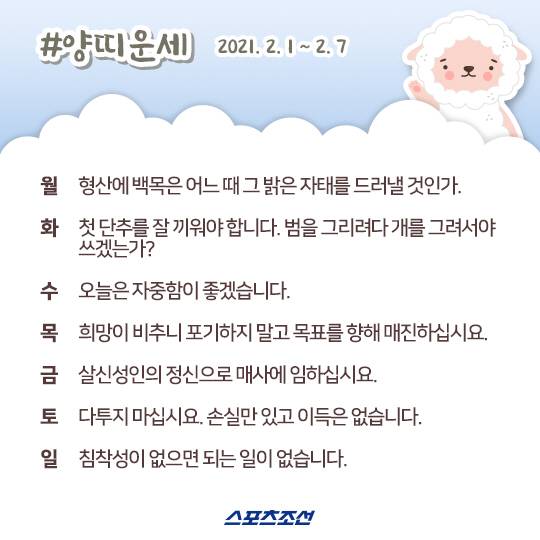 #양띠운세 2021. 2. 1 ~ 2. 7

월 형산에 백목은 어느 때 그 밝은 자태를 드러낼 것인가.

화 첫 단추를 잘 끼워야 합니다. 범을 그리려다 개를 그려서야 쓰겠는가?

수 오늘은 자중함이 좋겠습니다.

목 희망이 비추니 포기하지 말고 목표를 향해 매진하십시요.

금 살신성인의 정신으로 매사에 임하십시요.

토 다투지 마십시요. 손실만 있고 이득은 없습니다.

일 침착성이 없으면 되는 일이 없습니다.

스포츠조선